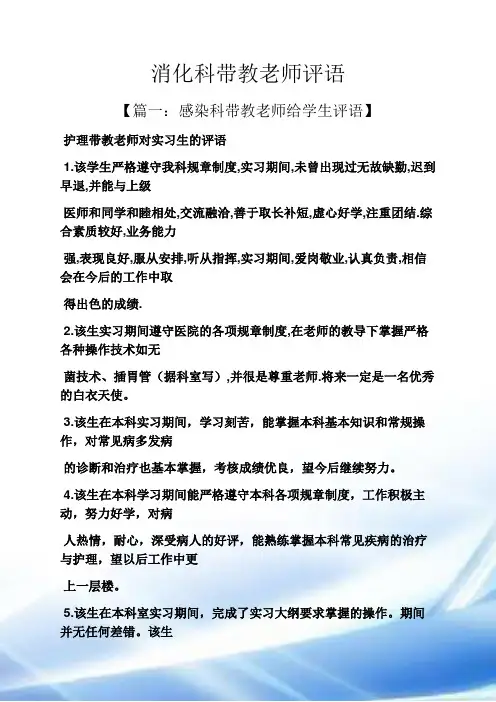 消化科带教老师评语

【篇一：感染科带教老师给学生评语】

护理带教老师对实习生的评语

1.该学生严格遵守我科规章制度,实习期间,未曾出现过无故缺勤,迟到早退,并能与上级

医师和同学和睦相处,交流融洽,善于取长补短,虚心好学,注重团结.综合素质较好,业务能力

强,表现良好,服从安排,听从指挥,实习期间,爱岗敬业,认真负责,相信会在今后的工作中取

得出色的成绩.

2.该生实习期间遵守医院的各项规章制度,在老师的教导下掌握严格各种操作技术如无

菌技术、插胃管（据科室写）,并很是尊重老师.将来一定是一名优秀的白衣天使。

3.该生在本科实习期间，学习刻苦，能掌握本科基本知识和常规操作，对常见病多发病

的诊断和治疗也基本掌握，考核成绩优良，望今后继续努力。

4.该生在本科学习期间能严格遵守本科各项规章制度，工作积极主动，努力好学，对病

人热情，耐心，深受病人的好评，能熟练掌握本科常见疾病的治疗与护理，望以后工作中更

上一层楼。

5.该生在本科室实习期间，完成了实习大纲要求掌握的操作。期间并无任何差错。该生